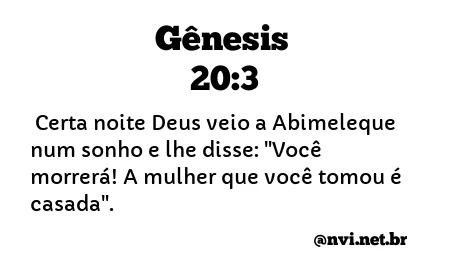 Gênesis
20:3

Certa noite Deus veio a Abimeleque num sonho e lhe disse: "Você morrerá! A mulher que você tomou é casada".

@nvi.net.br